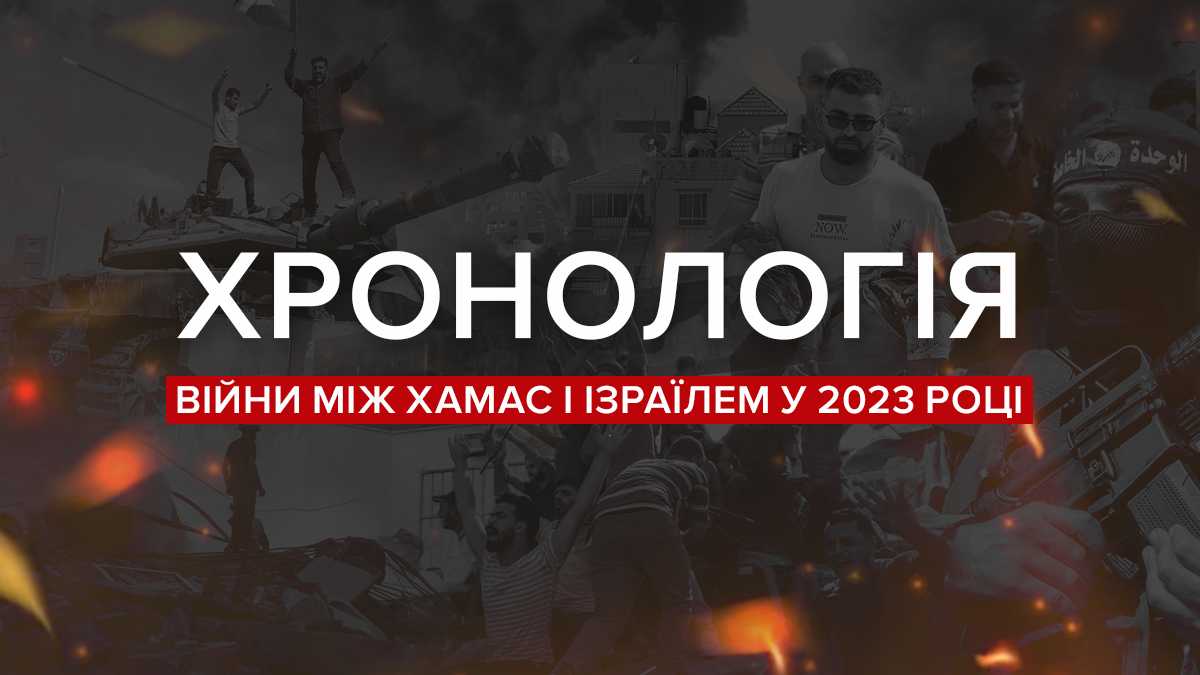 ХРОНОЛОГІЯ

ВІЙНИ МІЖ ХАМАС І ІЗРАЇЛЕМ У 2023 РОЦІ

NOW

الوحدة